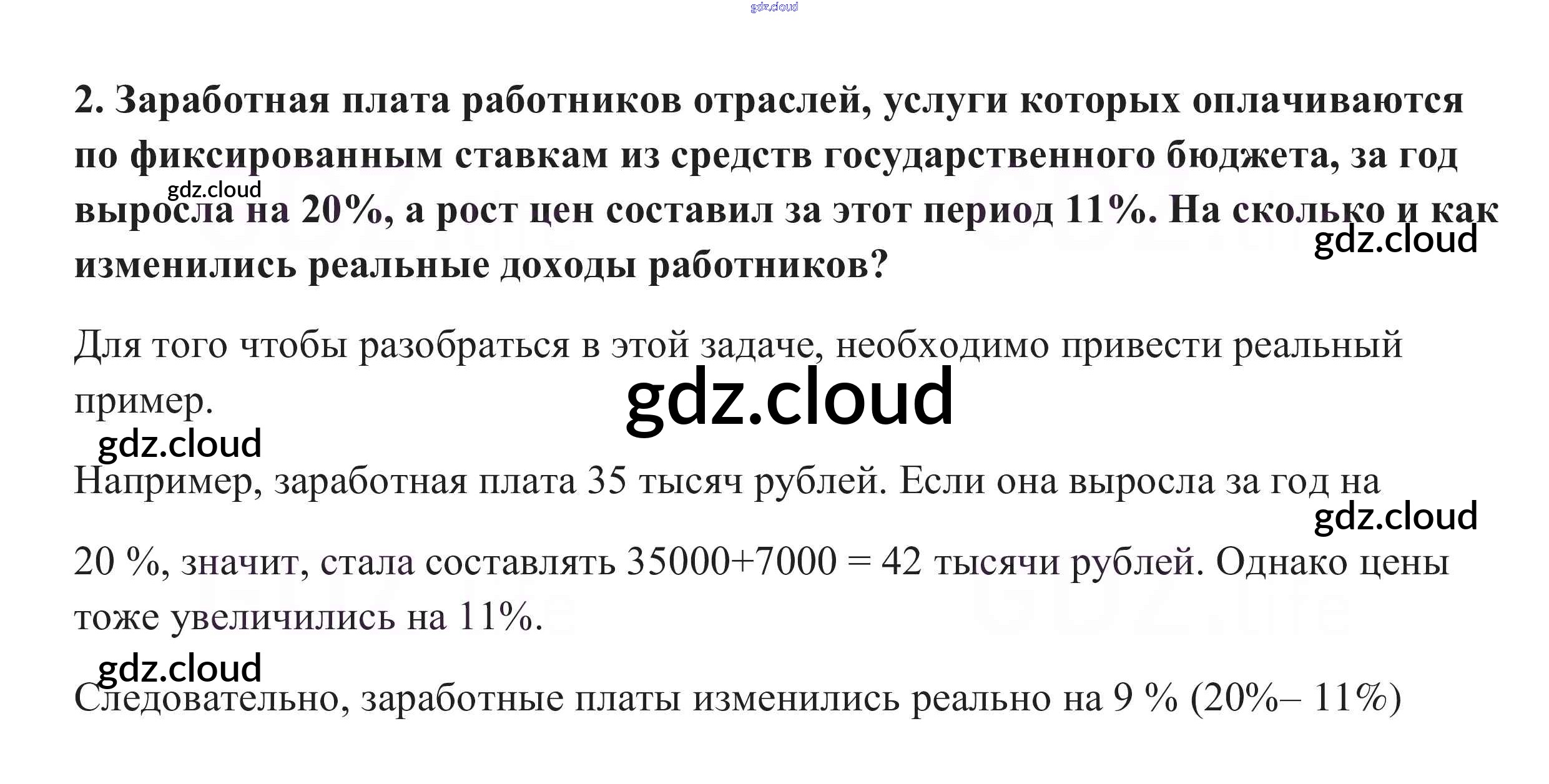 2. Заработная плата работников отраслей, услуги которых оплачиваются по фиксированным ставкам из средств государственного бюджета, за год выросла на 20%, а рост цен составил за этот период 11%. На сколько и как изменились реальные доходы работников?

Для того чтобы разобраться в этой задаче, необходимо привести реальный пример.

Например, заработная плата 35 тысяч рублей. Если она выросла за год на

20 %, значит, стала составлять 35000+7000 = 42 тысячи рублей. Однако цены тоже увеличились на 11%.

Следовательно, заработные платы изменились реально на 9 % (20%– 11%)

gdz.cloud

GDZ.life